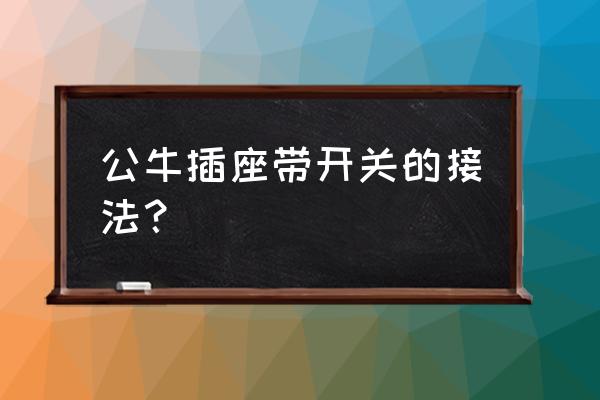 公牛插座带开关的接法？